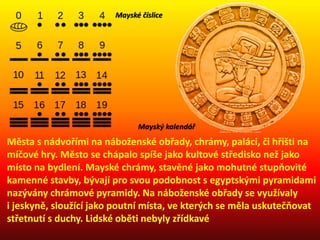 0 1 2 3 4 Mayské číslice

5 6 7 8 9

10 11 12 13 14

15 16 17 18 19

Mayský kalendář

Města s nádvořími na náboženské obřady, chrámy, paláci, či hřišti na míčové hry. Město se chápalo spíše jako kultové středisko než jako místo na bydlení. Mayské chrámy, stavěné jako mohutné stupňovité kamenné stavby, bývají pro svou podobnost s egyptskými pyramidami nazývány chrámové pyramidy. Na náboženské obřady se využívaly i jeskyně, sloužící jako poutní místa, ve kterých se měla uskutečňovat střetnutí s duchy. Lidské oběti nebyly zřídkavé